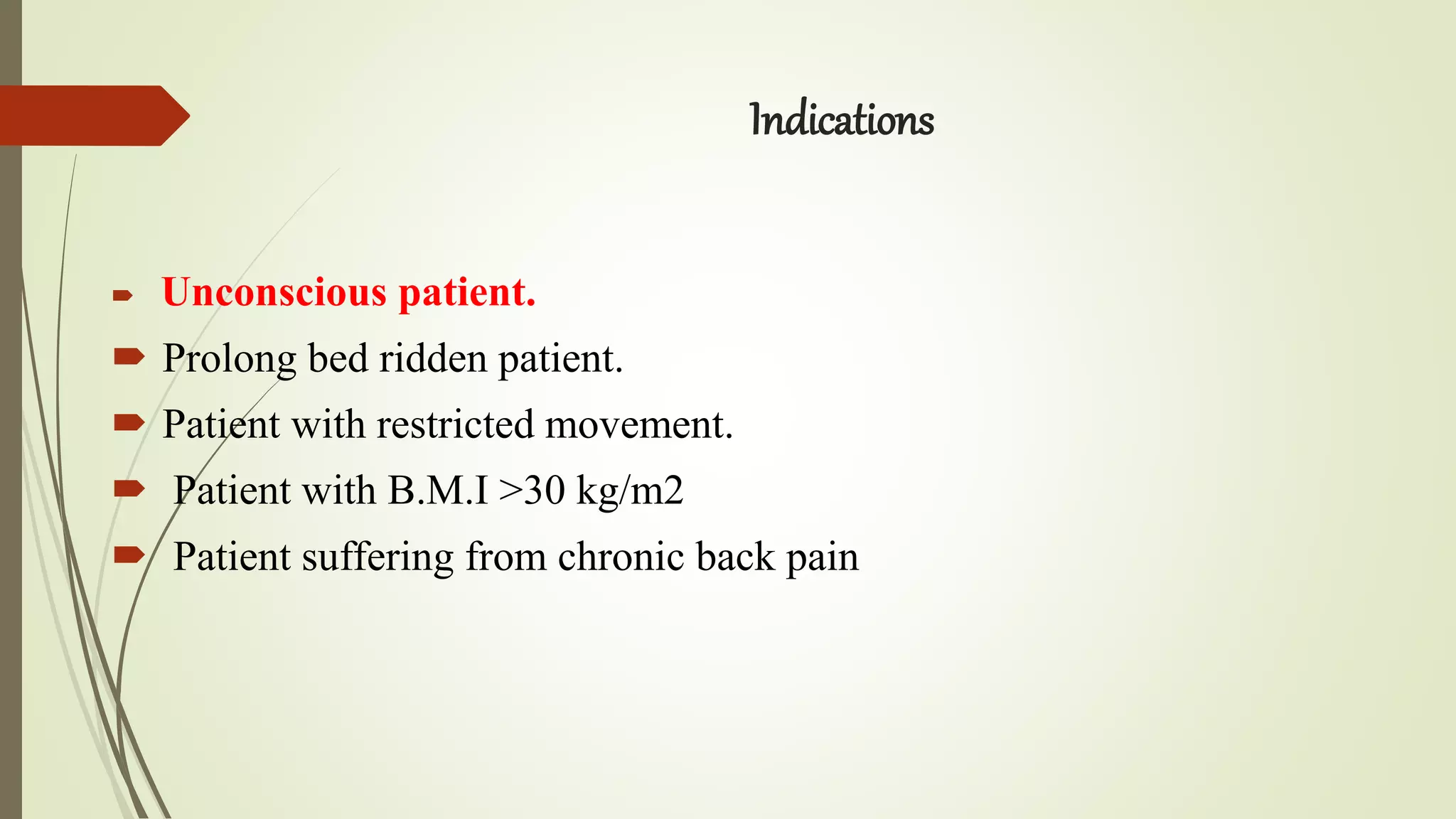 Indications

Unconscious patient.

Prolong bed ridden patient.

Patient with restricted movement.

Patient with B.M.I >30 kg/m2

Patient suffering from chronic back pain